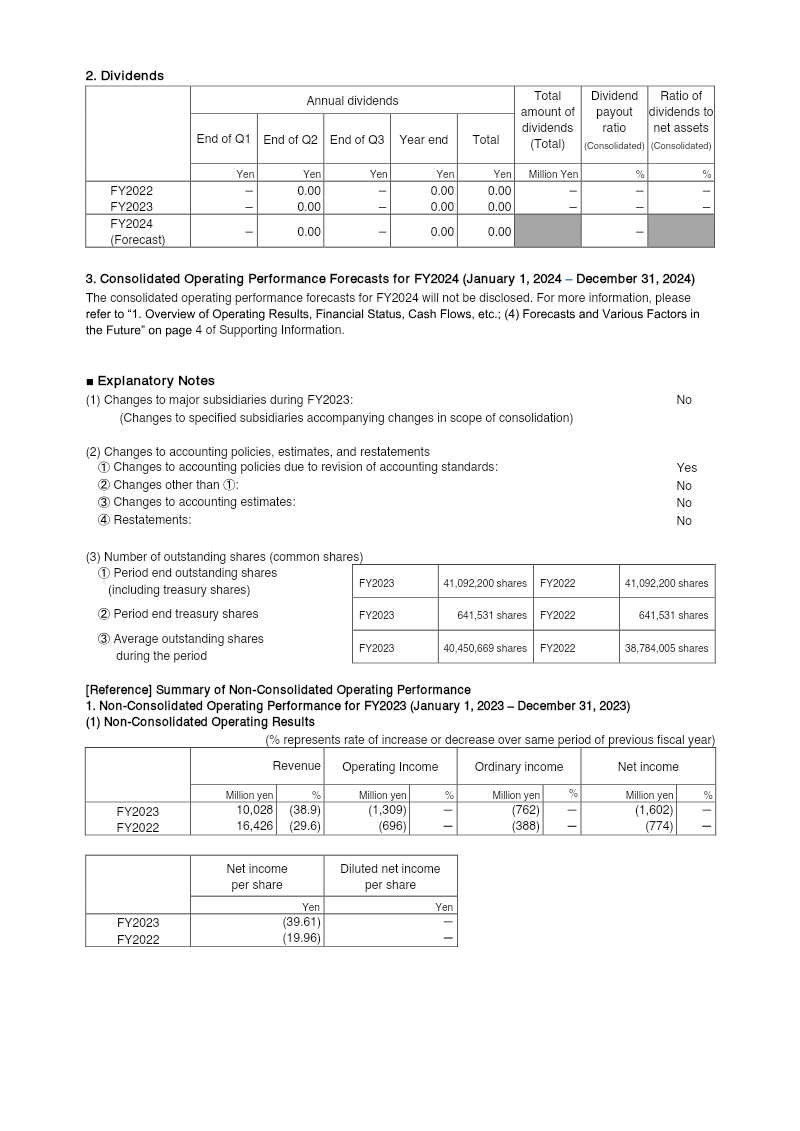 2. Dividends

| | Annual dividends | | | | | Total amount of dividends (Total) | Dividend payout ratio (Consolidated) | Ratio of dividends to net assets (Consolidated) |
|---|---|---|---|---|---|---|---|---|
| | End of Q1 | End of Q2 | End of Q3 | Year end | Total | | | |
| | Yen | Yen | Yen | Yen | Yen | Million Yen | % | % |
| FY2022 | – | 0.00 | – | 0.00 | 0.00 | – | – | – |
| FY2023 | – | 0.00 | – | 0.00 | 0.00 | – | – | – |
| FY2024 (Forecast) | – | 0.00 | – | 0.00 | 0.00 | | – | |

3. Consolidated Operating Performance Forecasts for FY2024 (January 1, 2024 – December 31, 2024)
The consolidated operating performance forecasts for FY2024 will not be disclosed. For more information, please refer to "1. Overview of Operating Results, Financial Status, Cash Flows, etc.; (4) Forecasts and Various Factors in the Future" on page 4 of Supporting Information.

■ Explanatory Notes
(1) Changes to major subsidiaries during FY2023: No
(Changes to specified subsidiaries accompanying changes in scope of consolidation)

(2) Changes to accounting policies, estimates, and restatements
① Changes to accounting policies due to revision of accounting standards: Yes
② Changes other than ①: No
③ Changes to accounting estimates: No
④ Restatements: No

(3) Number of outstanding shares (common shares)

| | | | | |
|---|---|---|---|---|
| ① Period end outstanding shares (including treasury shares) | FY2023 | 41,092,200 shares | FY2022 | 41,092,200 shares |
| ② Period end treasury shares | FY2023 | 641,531 shares | FY2022 | 641,531 shares |
| ③ Average outstanding shares during the period | FY2023 | 40,450,669 shares | FY2022 | 38,784,005 shares |

[Reference] Summary of Non-Consolidated Operating Performance
1. Non-Consolidated Operating Performance for FY2023 (January 1, 2023 – December 31, 2023)
(1) Non-Consolidated Operating Results
(% represents rate of increase or decrease over same period of previous fiscal year)

| | Revenue | | Operating Income | | Ordinary income | | Net income | |
|---|---|---|---|---|---|---|---|---|
| | Million yen | % | Million yen | % | Million yen | % | Million yen | % |
| FY2023 | 10,028 | (38.9) | (1,309) | – | (762) | – | (1,602) | – |
| FY2022 | 16,426 | (29.6) | (696) | – | (388) | – | (774) | – |

| | Net income per share | Diluted net income per share |
|---|---|---|
| | Yen | Yen |
| FY2023 | (39.61) | – |
| FY2022 | (19.96) | – |